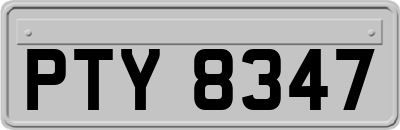 PTY 8347